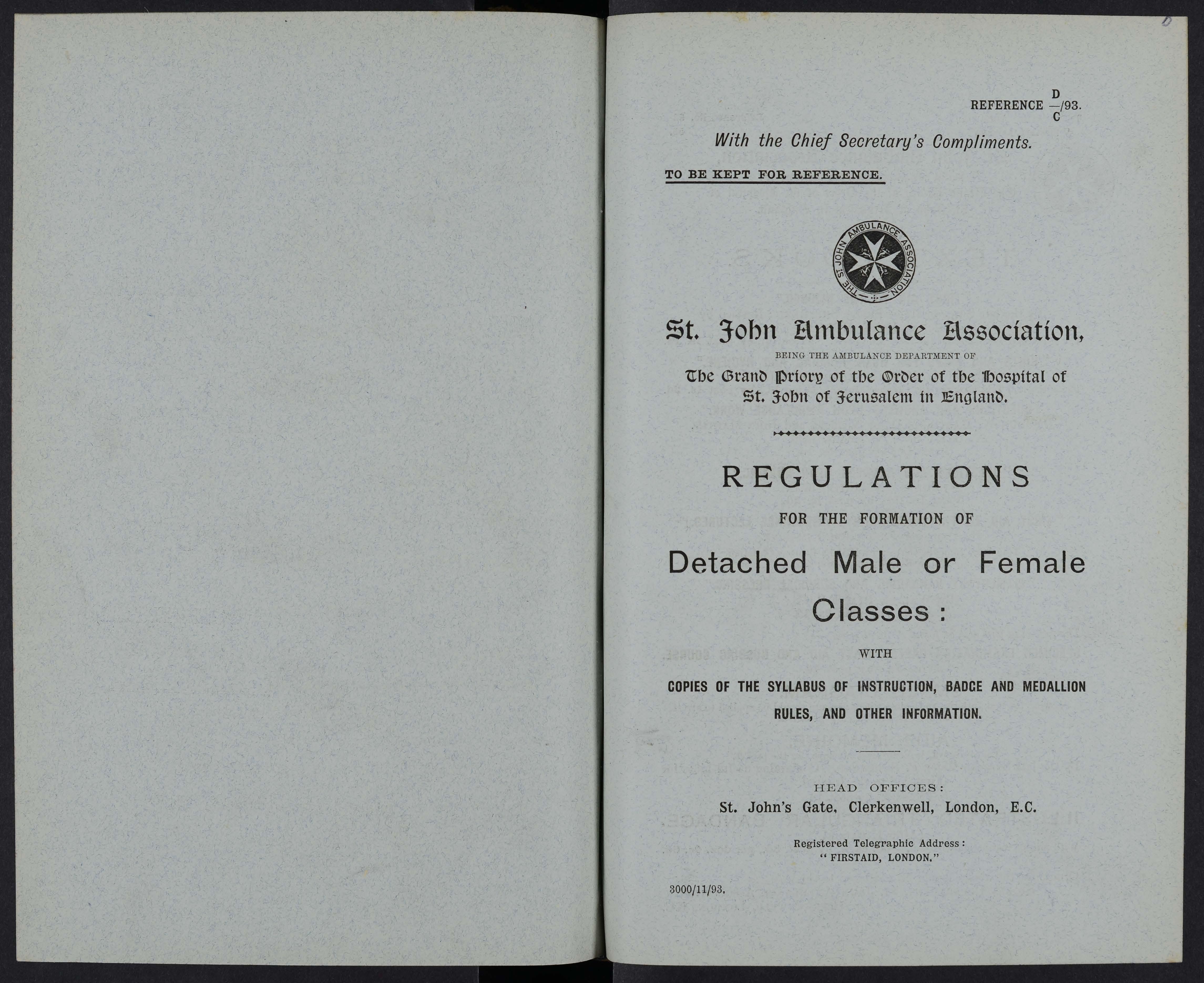 REFERENCE $\frac{D}{C}$/93.

With the Chief Secretary's Compliments.

TO BE KEPT FOR REFERENCE.

THE ST JOHN AMBULANCE ASSOCIATION

St. John Ambulance Association,

BEING THE AMBULANCE DEPARTMENT OF

The Grand Priory of the Order of the Hospital of St. John of Jerusalem in England.

REGULATIONS

FOR THE FORMATION OF

Detached Male or Female Classes:

WITH

COPIES OF THE SYLLABUS OF INSTRUCTION, BADGE AND MEDALLION RULES, AND OTHER INFORMATION.

HEAD OFFICES:

St. John's Gate, Clerkenwell, London, E.C.

Registered Telegraphic Address:
"FIRSTAID, LONDON."

3000/11/93.